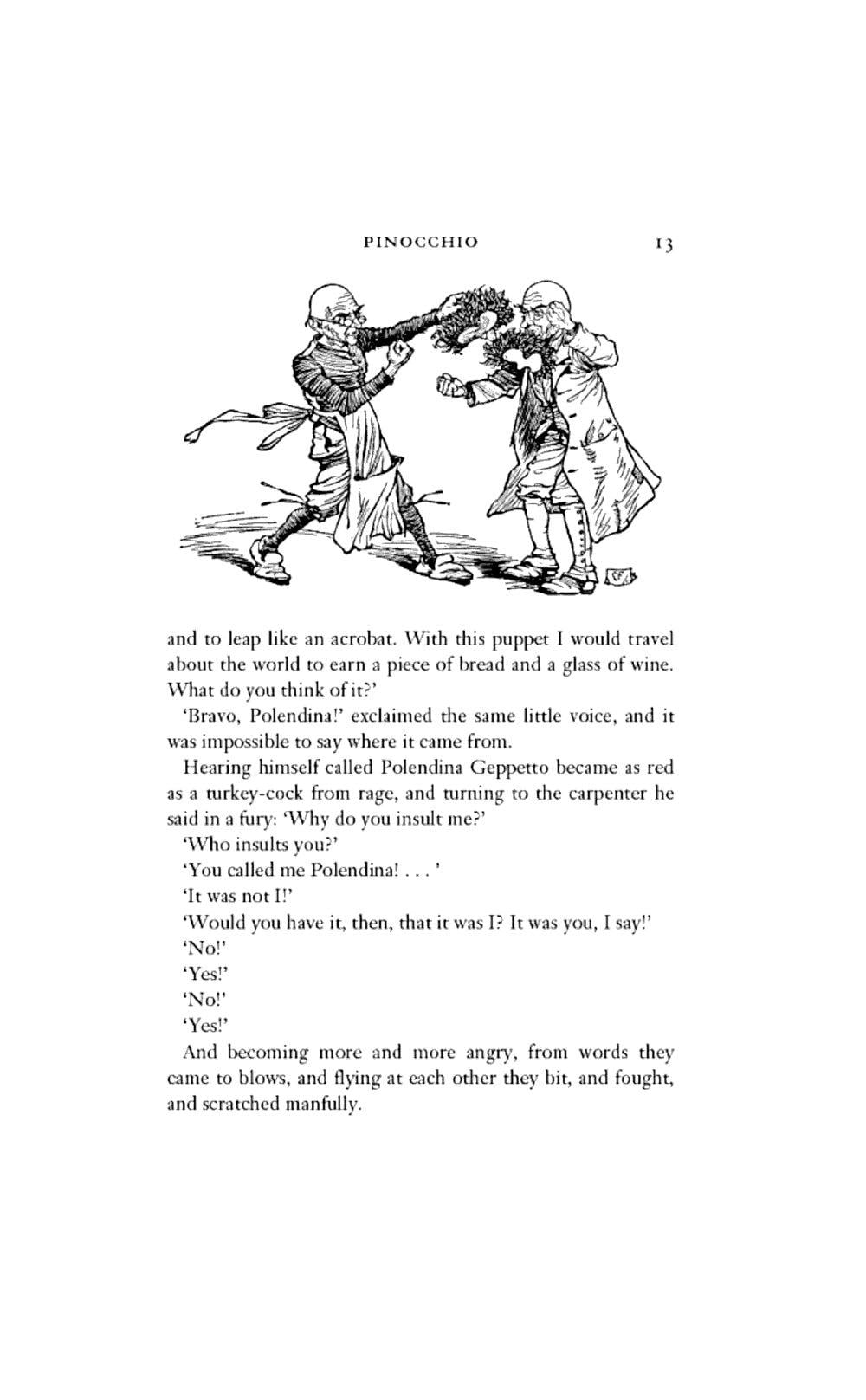 PINOCCHIO 13

and to leap like an acrobat. With this puppet I would travel about the world to earn a piece of bread and a glass of wine. What do you think of it?'

'Bravo, Polendina!' exclaimed the same little voice, and it was impossible to say where it came from.

Hearing himself called Polendina Geppetto became as red as a turkey-cock from rage, and turning to the carpenter he said in a fury: 'Why do you insult me?'

'Who insults you?'

'You called me Polendina! . . . '

'It was not I!'

'Would you have it, then, that it was I? It was you, I say!'

'No!'

'Yes!'

'No!'

'Yes!'

And becoming more and more angry, from words they came to blows, and flying at each other they bit, and fought, and scratched manfully.